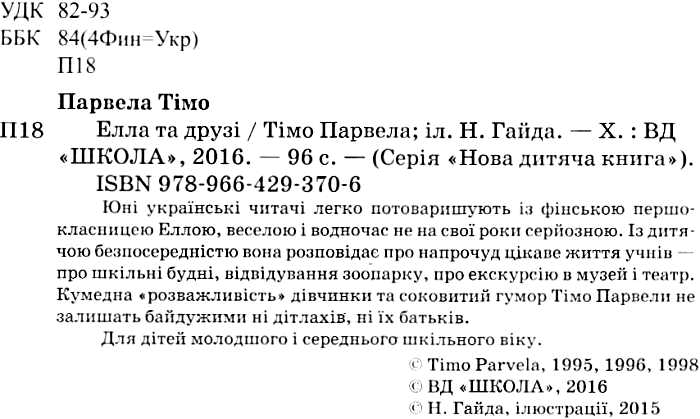 УДК 82-93
ББК 84(4Фин=Укр)
П18

Парвела Тімо

П18 Елла та друзі / Тімо Парвела; іл. Н. Гайда. — Х. : ВД «ШКОЛА», 2016. — 96 с. — (Серія «Нова дитяча книга»).
ISBN 978-966-429-370-6

Юні українські читачі легко потоваришують із фінською першокласницею Еллою, веселою і водночас не на свої роки серйозною. Із дитячою безпосередністю вона розповідає про напрочуд цікаве життя учнів — про шкільні будні, відвідування зоопарку, про екскурсію в музей і театр. Кумедна «розважливість» дівчинки та соковитий гумор Тімо Парвели не залишать байдужими ні дітлахів, ні їх батьків.

Для дітей молодшого і середнього шкільного віку.

© Timo Parvela, 1995, 1996, 1998
© ВД «ШКОЛА», 2016
© Н. Гайда, ілюстрації, 2015